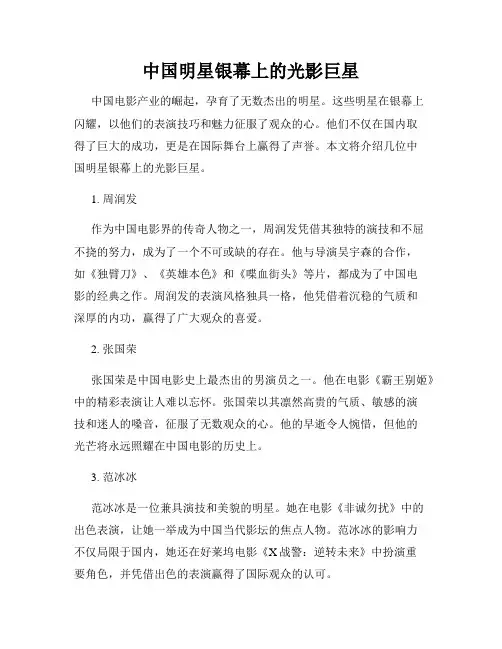 中国明星银幕上的光影巨星

中国电影产业的崛起，孕育了无数杰出的明星。这些明星在银幕上闪耀，以他们的表演技巧和魅力征服了观众的心。他们不仅在国内取得了巨大的成功，更是在国际舞台上赢得了声誉。本文将介绍几位中国明星银幕上的光影巨星。

1. 周润发

作为中国电影界的传奇人物之一，周润发凭借其独特的演技和不屈不挠的努力，成为了一个不可或缺的存在。他与导演吴宇森的合作，如《独臂刀》、《英雄本色》和《喋血街头》等片，都成为了中国电影的经典之作。周润发的表演风格独具一格，他凭借着沉稳的气质和深厚的内功，赢得了广大观众的喜爱。

2. 张国荣

张国荣是中国电影史上最杰出的男演员之一。他在电影《霸王别姬》中的精彩表演让人难以忘怀。张国荣以其凛然高贵的气质、敏感的演技和迷人的嗓音，征服了无数观众的心。他的早逝令人惋惜，但他的光芒将永远照耀在中国电影的历史上。

3. 范冰冰

范冰冰是一位兼具演技和美貌的明星。她在电影《非诚勿扰》中的出色表演，让她一举成为中国当代影坛的焦点人物。范冰冰的影响力不仅局限于国内，她还在好莱坞电影《X战警：逆转未来》中扮演重要角色，并凭借出色的表演赢得了国际观众的认可。